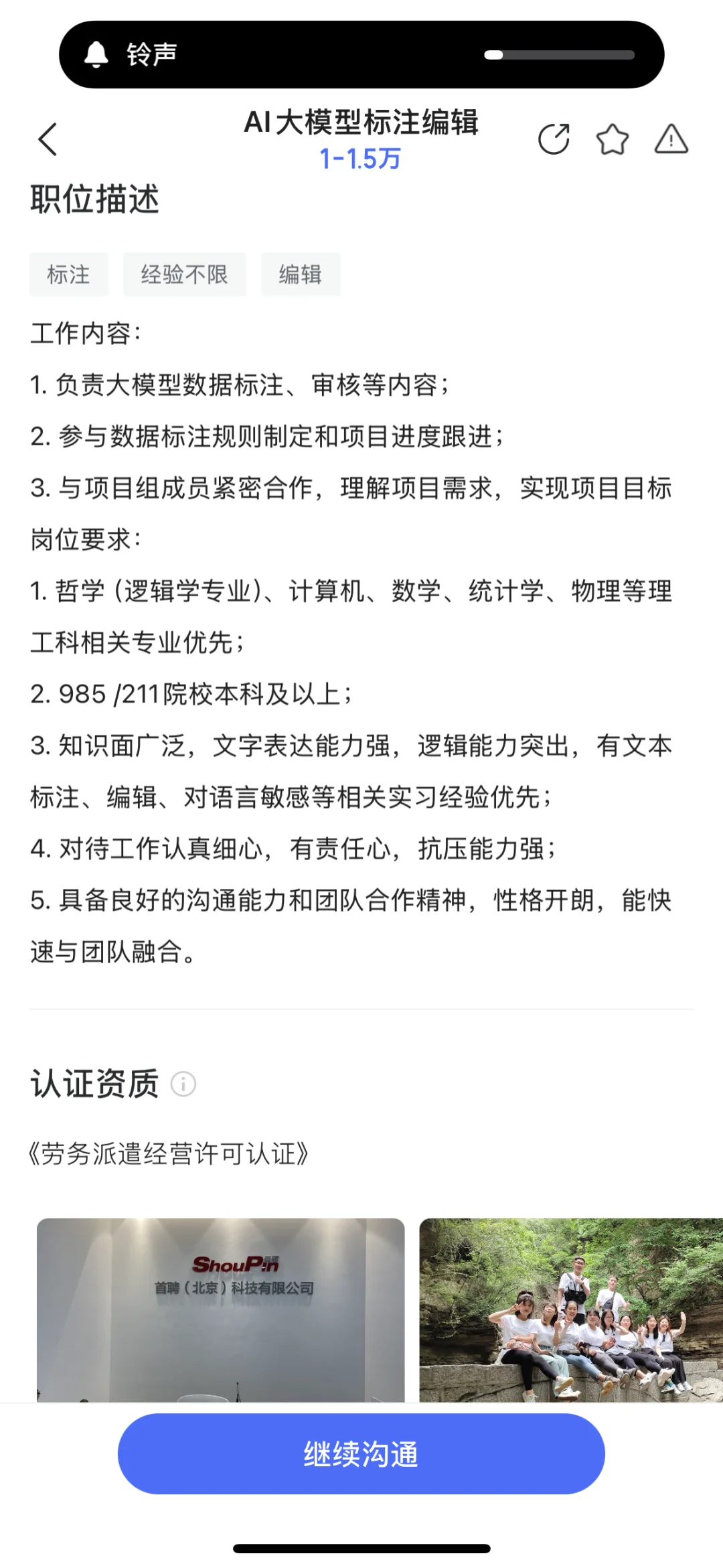 铃声

AI大模型标注编辑
1-1.5万

职位描述

标注 经验不限 编辑

工作内容：
1. 负责大模型数据标注、审核等内容；
2. 参与数据标注规则制定和项目进度跟进；
3. 与项目组成员紧密合作，理解项目需求，实现项目目标
岗位要求：
1. 哲学（逻辑学专业）、计算机、数学、统计学、物理等理工科相关专业优先；
2. 985 /211院校本科及以上；
3. 知识面广泛，文字表达能力强，逻辑能力突出，有文本标注、编辑、对语言敏感等相关实习经验优先；
4. 对待工作认真细心，有责任心，抗压能力强；
5. 具备良好的沟通能力和团队合作精神，性格开朗，能快速与团队融合。

认证资质

《劳务派遣经营许可认证》

ShouPin 首聘
首聘（北京）科技有限公司

继续沟通